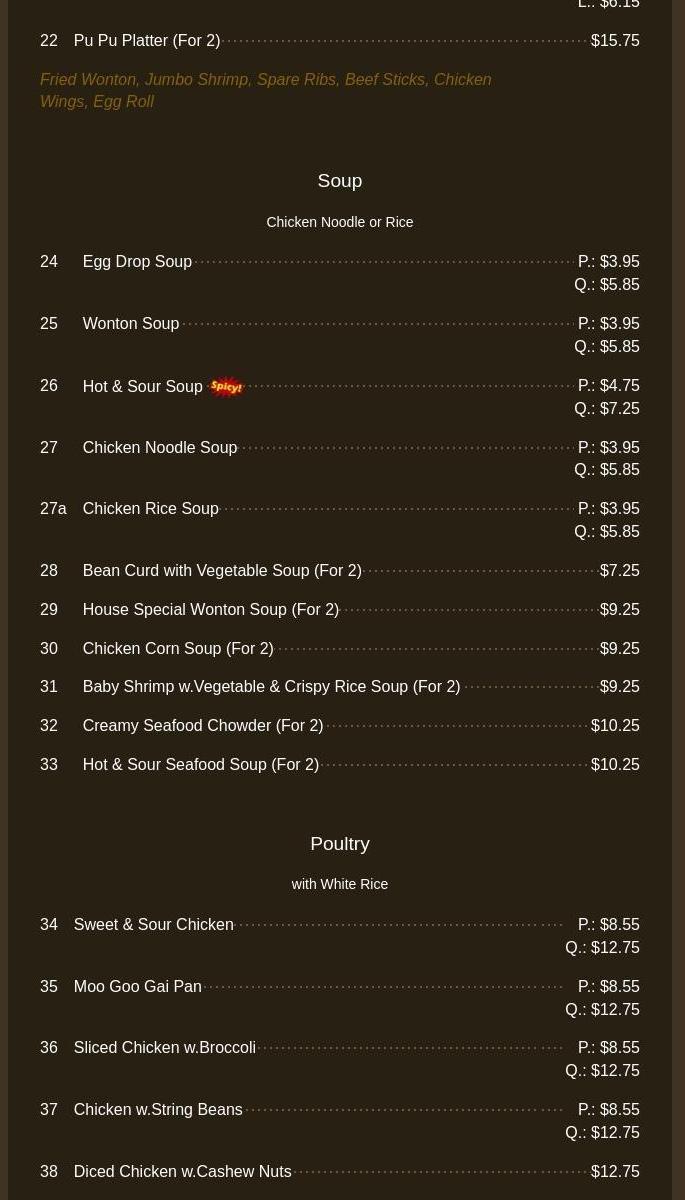 L.: $6.15

22 Pu Pu Platter (For 2) $15.75

Fried Wonton, Jumbo Shrimp, Spare Ribs, Beef Sticks, Chicken Wings, Egg Roll

Soup

Chicken Noodle or Rice

24 Egg Drop Soup P.: $3.95 Q.: $5.85

25 Wonton Soup P.: $3.95 Q.: $5.85

26 Hot & Sour Soup Spicy! P.: $4.75 Q.: $7.25

27 Chicken Noodle Soup P.: $3.95 Q.: $5.85

27a Chicken Rice Soup P.: $3.95 Q.: $5.85

28 Bean Curd with Vegetable Soup (For 2) $7.25

29 House Special Wonton Soup (For 2) $9.25

30 Chicken Corn Soup (For 2) $9.25

31 Baby Shrimp w.Vegetable & Crispy Rice Soup (For 2) $9.25

32 Creamy Seafood Chowder (For 2) $10.25

33 Hot & Sour Seafood Soup (For 2) $10.25

Poultry

with White Rice

34 Sweet & Sour Chicken P.: $8.55 Q.: $12.75

35 Moo Goo Gai Pan P.: $8.55 Q.: $12.75

36 Sliced Chicken w.Broccoli P.: $8.55 Q.: $12.75

37 Chicken w.String Beans P.: $8.55 Q.: $12.75

38 Diced Chicken w.Cashew Nuts $12.75